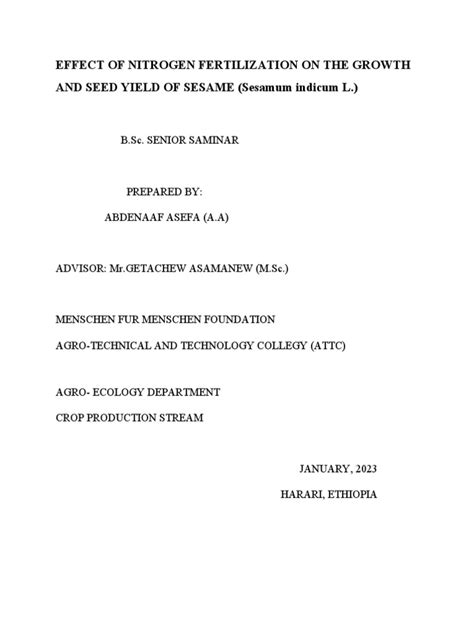 EFFECT OF NITROGEN FERTILIZATION ON THE GROWTH AND SEED YIELD OF SESAME (Sesamum indicum L.)

B.Sc. SENIOR SAMINAR

PREPARED BY:

ABDENAAF ASEFA (A.A)

ADVISOR: Mr.GETACHEW ASAMANEW (M.Sc.)

MENSCHEN FUR MENSCHEN FOUNDATION

AGRO-TECHNICAL AND TECHNOLOGY COLLEGY (ATTC)

AGRO- ECOLOGY DEPARTMENT

CROP PRODUCTION STREAM

JANUARY, 2023

HARARI, ETHIOPIA